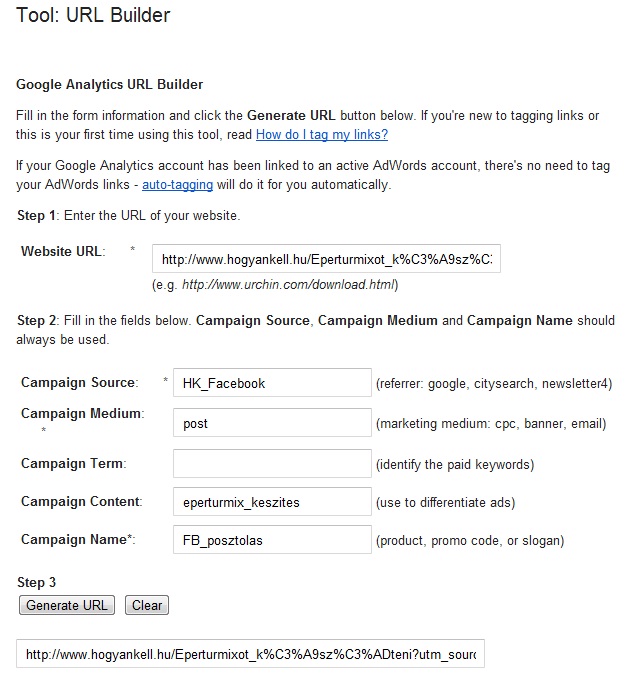 Tool: URL Builder

Google Analytics URL Builder

Fill in the form information and click the Generate URL button below. If you're new to tagging links or this is your first time using this tool, read How do I tag my links?

If your Google Analytics account has been linked to an active AdWords account, there's no need to tag your AdWords links - auto-tagging will do it for you automatically.

Step 1: Enter the URL of your website.

Website URL: * http://www.hogyankell.hu/Eperturmixot_k%C3%A9sz%C3

(e.g. http://www.urchin.com/download.html)

Step 2: Fill in the fields below. Campaign Source, Campaign Medium and Campaign Name should always be used.

Campaign Source: * HK_Facebook (referrer: google, citysearch, newsletter4)

Campaign Medium: * post (marketing medium: cpc, banner, email)

Campaign Term: (identify the paid keywords)

Campaign Content: eperturmix_keszites (use to differentiate ads)

Campaign Name*: FB_posztolas (product, promo code, or slogan)

Step 3

Generate URL Clear

http://www.hogyankell.hu/Eperturmixot_k%C3%A9sz%C3%ADteni?utm_sourc